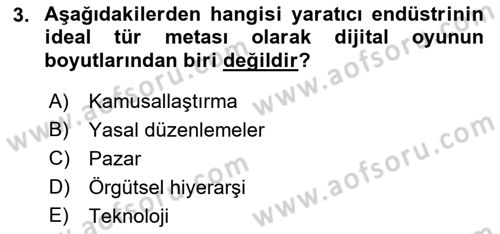 3. Aşağıdakilerden hangisi yaratıcı endüstrinin ideal tür metası olarak dijital oyunun boyutlarından biri değildir?

A) Kamusallaştırma
B) Yasal düzenlemeler
C) Pazar
D) Örgütsel hiyerarşi
E) Teknoloji

www.aofsoru.com
www.aofsoru.com
www.aofsoru.com
www.aofsoru.com
www.aofsoru.com